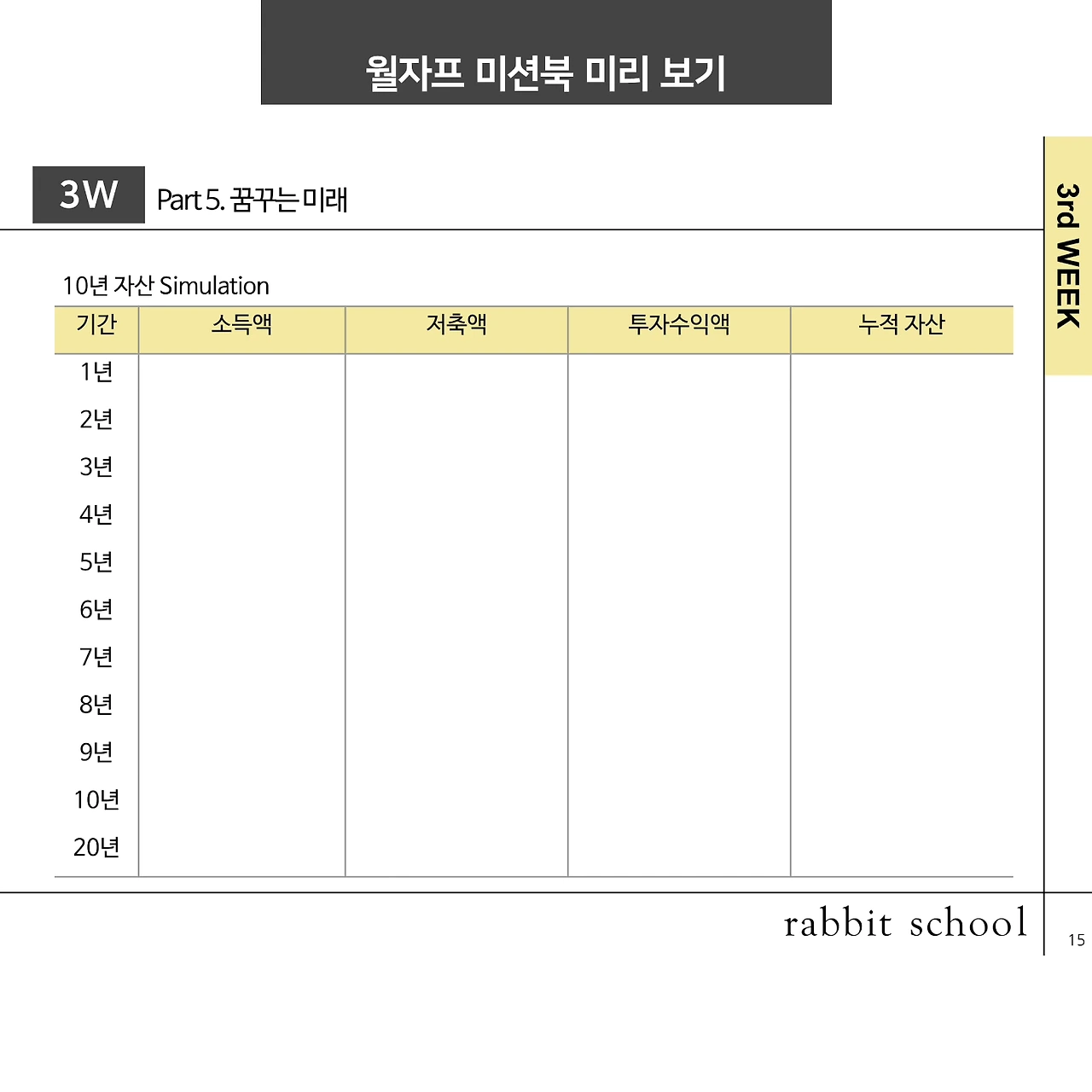 월자프 미션북 미리 보기

3W Part 5. 꿈꾸는 미래

3rd WEEK

10년 자산 Simulation

| 기간 | 소득액 | 저축액 | 투자수익액 | 누적 자산 |
|---|---|---|---|---|
| 1년 | | | | |
| 2년 | | | | |
| 3년 | | | | |
| 4년 | | | | |
| 5년 | | | | |
| 6년 | | | | |
| 7년 | | | | |
| 8년 | | | | |
| 9년 | | | | |
| 10년 | | | | |
| 20년 | | | | |

rabbit school

15